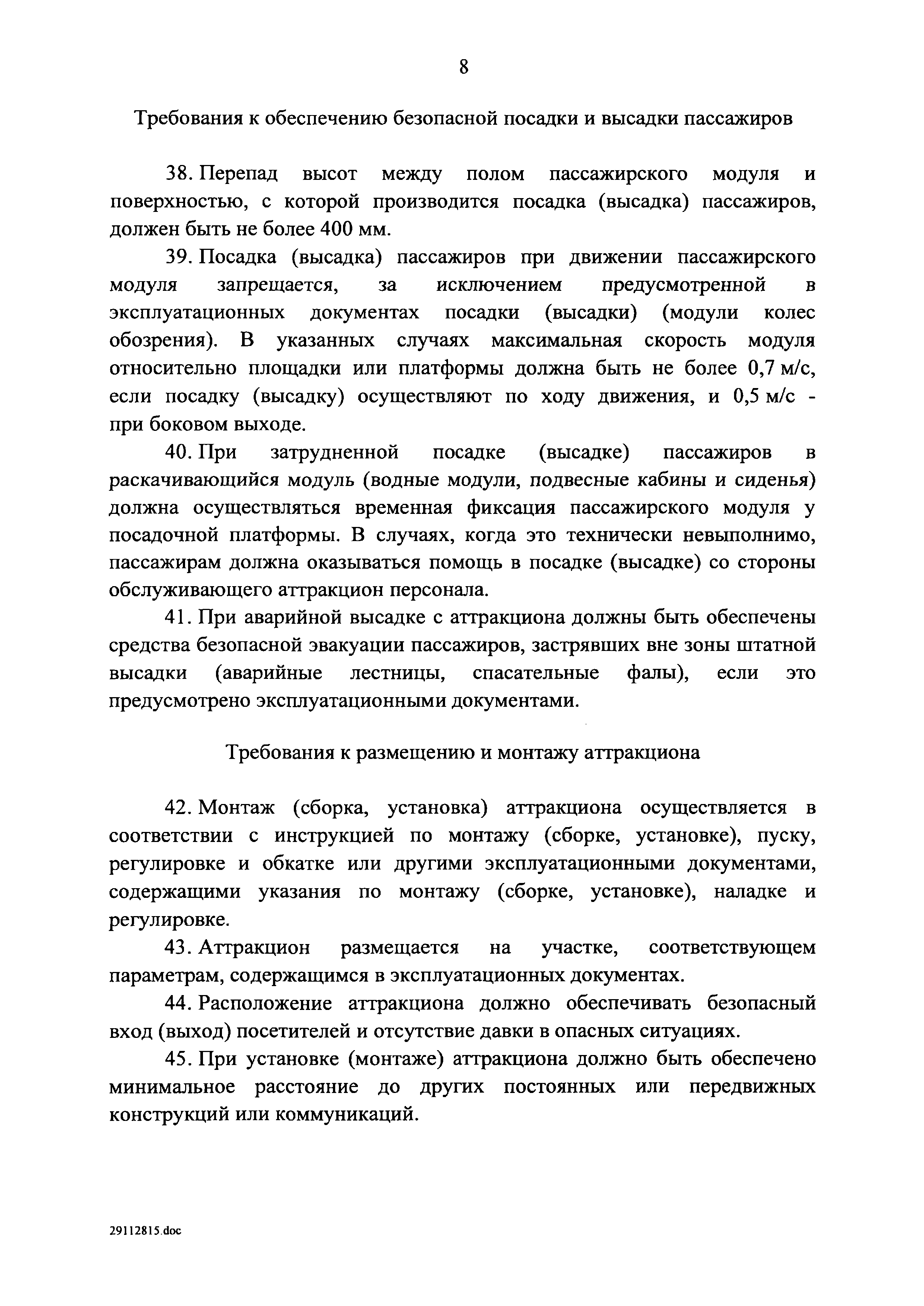 8

Требования к обеспечению безопасной посадки и высадки пассажиров

38. Перепад высот между полом пассажирского модуля и поверхностью, с которой производится посадка (высадка) пассажиров, должен быть не более 400 мм.

39. Посадка (высадка) пассажиров при движении пассажирского модуля запрещается, за исключением предусмотренной в эксплуатационных документах посадки (высадки) (модули колес обозрения). В указанных случаях максимальная скорость модуля относительно площадки или платформы должна быть не более 0,7 м/с, если посадку (высадку) осуществляют по ходу движения, и 0,5 м/с - при боковом выходе.

40. При затрудненной посадке (высадке) пассажиров в раскачивающийся модуль (водные модули, подвесные кабины и сиденья) должна осуществляться временная фиксация пассажирского модуля у посадочной платформы. В случаях, когда это технически невыполнимо, пассажирам должна оказываться помощь в посадке (высадке) со стороны обслуживающего аттракцион персонала.

41. При аварийной высадке с аттракциона должны быть обеспечены средства безопасной эвакуации пассажиров, застрявших вне зоны штатной высадки (аварийные лестницы, спасательные фалы), если это предусмотрено эксплуатационными документами.

Требования к размещению и монтажу аттракциона

42. Монтаж (сборка, установка) аттракциона осуществляется в соответствии с инструкцией по монтажу (сборке, установке), пуску, регулировке и обкатке или другими эксплуатационными документами, содержащими указания по монтажу (сборке, установке), наладке и регулировке.

43. Аттракцион размещается на участке, соответствующем параметрам, содержащимся в эксплуатационных документах.

44. Расположение аттракциона должно обеспечивать безопасный вход (выход) посетителей и отсутствие давки в опасных ситуациях.

45. При установке (монтаже) аттракциона должно быть обеспечено минимальное расстояние до других постоянных или передвижных конструкций или коммуникаций.

29112815.doc